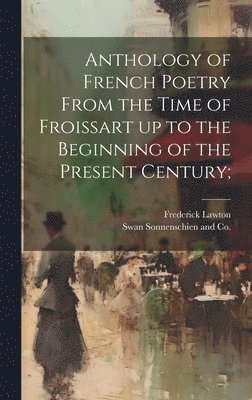 Anthology of French Poetry From the Time of Froissart up to the Beginning of the Present Century;

Frederick Lawton
Swan Sonnenschien and Co.